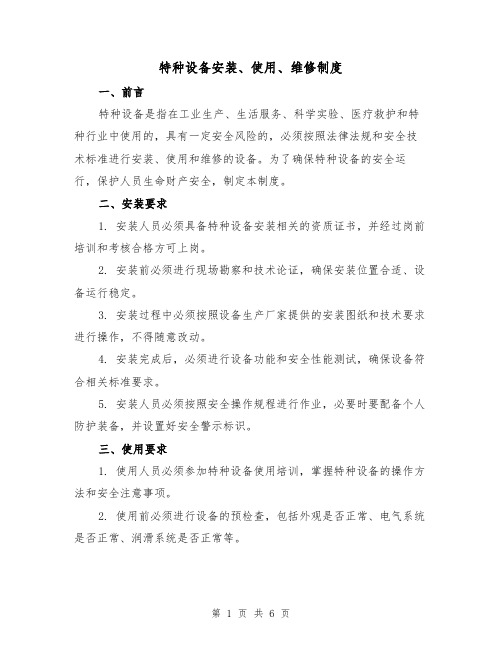 特种设备安装、使用、维修制度

一、前言

特种设备是指在工业生产、生活服务、科学实验、医疗救护和特种行业中使用的，具有一定安全风险的，必须按照法律法规和安全技术标准进行安装、使用和维修的设备。为了确保特种设备的安全运行，保护人员生命财产安全，制定本制度。

二、安装要求

1. 安装人员必须具备特种设备安装相关的资质证书，并经过岗前培训和考核合格方可上岗。

2. 安装前必须进行现场勘察和技术论证，确保安装位置合适、设备运行稳定。

3. 安装过程中必须按照设备生产厂家提供的安装图纸和技术要求进行操作，不得随意改动。

4. 安装完成后，必须进行设备功能和安全性能测试，确保设备符合相关标准要求。

5. 安装人员必须按照安全操作规程进行作业，必要时要配备个人防护装备，并设置好安全警示标识。

三、使用要求

1. 使用人员必须参加特种设备使用培训，掌握特种设备的操作方法和安全注意事项。

2. 使用前必须进行设备的预检查，包括外观是否正常、电气系统是否正常、润滑系统是否正常等。

第 1 页 共 6 页